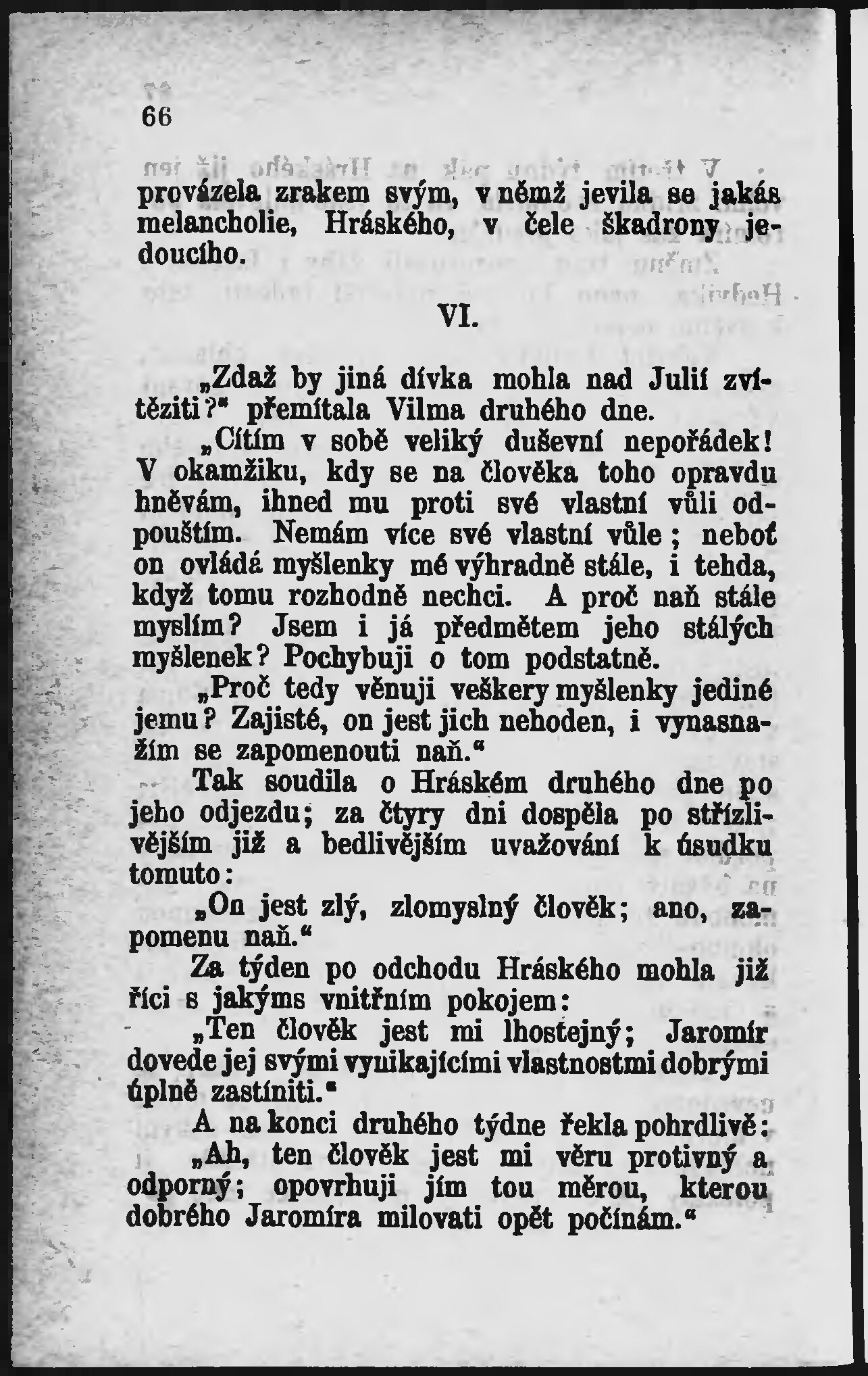 66

provázela zrakem svým, v němž jevila se jakás melancholie, Hráského, v čele škadrony jedoucího.

VI.

„Zdaž by jiná dívka mohla nad Julií zvítěziti?" přemítala Vilma druhého dne.

„Cítím v sobě veliký duševní nepořádek! V okamžiku, kdy se na člověka toho opravdu hněvám, ihned mu proti své vlastní vůli odpouštím. Nemám více své vlastní vůle; neboť on ovládá myšlenky mé výhradně stále, i tehda, když tomu rozhodně nechci. A proč naň stále myslím? Jsem i já předmětem jeho stálých myšlenek? Pochybuji o tom podstatně.

„Proč tedy věnuji veškery myšlenky jediné jemu? Zajisté, on jest jich nehoden, i vynasnažím se zapomenouti naň."

Tak soudila o Hráském druhého dne po jeho odjezdu; za čtyry dni dospěla po střízlivějším již a bedlivějším uvažování k úsudku tomuto:

„On jest zlý, zlomyslný člověk; ano, zapomenu naň."

Za týden po odchodu Hráského mohla již říci s jakýms vnitřním pokojem:

„Ten člověk jest mi lhostejný; Jaromír dovede jej svými vynikajícími vlastnostmi dobrými úplně zastíniti."

A na konci druhého týdne řekla pohrdlivě:

„Ah, ten člověk jest mi věru protivný a odporný; opovrhuji jím tou měrou, kterou dobrého Jaromíra milovati opět počínám."